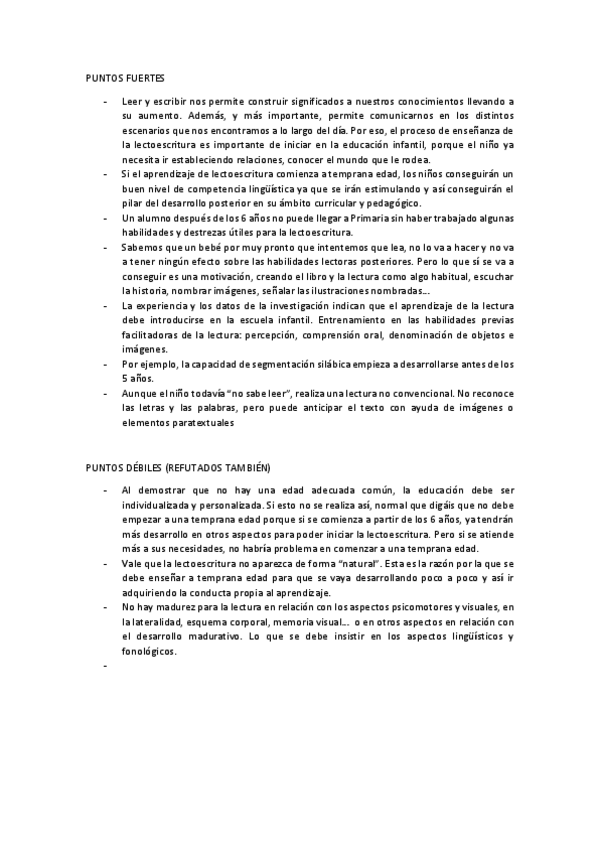 PUNTOS FUERTES

- Leer y escribir nos permite construir significados a nuestros conocimientos llevando a su aumento. Además, y más importante, permite comunicarnos en los distintos escenarios que nos encontramos a lo largo del día. Por eso, el proceso de enseñanza de la lectoescritura es importante de iniciar en la educación infantil, porque el niño ya necesita ir estableciendo relaciones, conocer el mundo que le rodea.
- Si el aprendizaje de lectoescritura comienza a temprana edad, los niños conseguirán un buen nivel de competencia lingüística ya que se irán estimulando y así conseguirán el pilar del desarrollo posterior en su ámbito curricular y pedagógico.
- Un alumno después de los 6 años no puede llegar a Primaria sin haber trabajado algunas habilidades y destrezas útiles para la lectoescritura.
- Sabemos que un bebé por muy pronto que intentemos que lea, no lo va a hacer y no va a tener ningún efecto sobre las habilidades lectoras posteriores. Pero lo que sí se va a conseguir es una motivación, creando el libro y la lectura como algo habitual, escuchar la historia, nombrar imágenes, señalar las ilustraciones nombradas...
- La experiencia y los datos de la investigación indican que el aprendizaje de la lectura debe introducirse en la escuela infantil. Entrenamiento en las habilidades previas facilitadoras de la lectura: percepción, comprensión oral, denominación de objetos e imágenes.
- Por ejemplo, la capacidad de segmentación silábica empieza a desarrollarse antes de los 5 años.
- Aunque el niño todavía "no sabe leer", realiza una lectura no convencional. No reconoce las letras y las palabras, pero puede anticipar el texto con ayuda de imágenes o elementos paratextuales

PUNTOS DÉBILES (REFUTADOS TAMBIÉN)

- Al demostrar que no hay una edad adecuada común, la educación debe ser individualizada y personalizada. Si esto no se realiza así, normal que digáis que no debe empezar a una temprana edad porque si se comienza a partir de los 6 años, ya tendrán más desarrollo en otros aspectos para poder iniciar la lectoescritura. Pero si se atiende más a sus necesidades, no habría problema en comenzar a una temprana edad.
- Vale que la lectoescritura no aparezca de forma "natural". Esta es la razón por la que se debe enseñar a temprana edad para que se vaya desarrollando poco a poco y así ir adquiriendo la conducta propia al aprendizaje.
- No hay madurez para la lectura en relación con los aspectos psicomotores y visuales, en la lateralidad, esquema corporal, memoria visual... o en otros aspectos en relación con el desarrollo madurativo. Lo que se debe insistir en los aspectos lingüísticos y fonológicos.
-